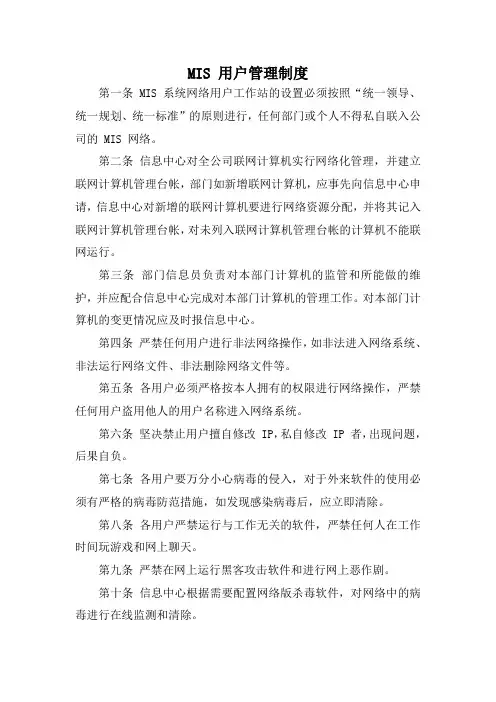 MIS 用户管理制度

第一条 MIS 系统网络用户工作站的设置必须按照“统一领导、统一规划、统一标准”的原则进行，任何部门或个人不得私自联入公司的 MIS 网络。

第二条 信息中心对全公司联网计算机实行网络化管理，并建立联网计算机管理台帐，部门如新增联网计算机，应事先向信息中心申请，信息中心对新增的联网计算机要进行网络资源分配，并将其记入联网计算机管理台帐，对未列入联网计算机管理台帐的计算机不能联网运行。

第三条 部门信息员负责对本部门计算机的监管和所能做的维护，并应配合信息中心完成对本部门计算机的管理工作。对本部门计算机的变更情况应及时报信息中心。

第四条 严禁任何用户进行非法网络操作，如非法进入网络系统、非法运行网络文件、非法删除网络文件等。

第五条 各用户必须严格按本人拥有的权限进行网络操作，严禁任何用户盗用他人的用户名称进入网络系统。

第六条 坚决禁止用户擅自修改 IP，私自修改 IP 者，出现问题，后果自负。

第七条 各用户要万分小心病毒的侵入，对于外来软件的使用必须有严格的病毒防范措施，如发现感染病毒后，应立即清除。

第八条 各用户严禁运行与工作无关的软件，严禁任何人在工作时间玩游戏和网上聊天。

第九条 严禁在网上运行黑客攻击软件和进行网上恶作剧。

第十条 信息中心根据需要配置网络版杀毒软件，对网络中的病毒进行在线监测和清除。